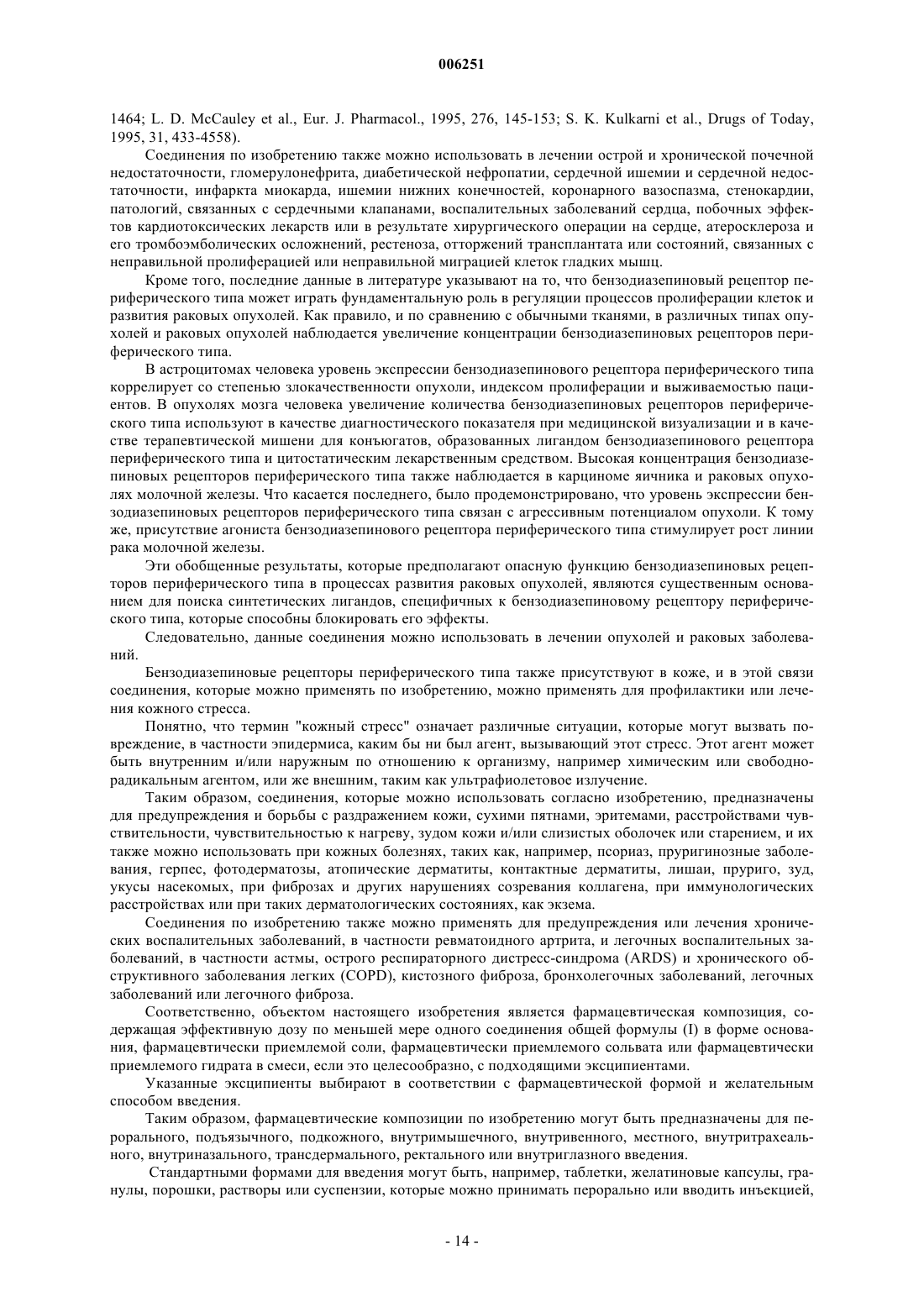 006251

1464; L. D. McCauley et al., Eur. J. Pharmacol., 1995, 276, 145-153; S. K. Kulkarni et al., Drugs of Today, 1995, 31, 433-4558).

Соединения по изобретению также можно использовать в лечении острой и хронической почечной недостаточности, гломерулонефрита, диабетической нефропатии, сердечной ишемии и сердечной недостаточности, инфаркта миокарда, ишемии нижних конечностей, коронарного вазоспазма, стенокардии, патологий, связанных с сердечными клапанами, воспалительных заболеваний сердца, побочных эффектов кардиотоксических лекарств или в результате хирургического операции на сердце, атеросклероза и его тромбоэмболических осложнений, рестеноза, отторжений трансплантата или состояний, связанных с неправильной пролиферацией или неправильной миграцией клеток гладких мышц.

Кроме того, последние данные в литературе указывают на то, что бензодиазепиновый рецептор периферического типа может играть фундаментальную роль в регуляции процессов пролиферации клеток и развития раковых опухолей. Как правило, и по сравнению с обычными тканями, в различных типах опухолей и раковых опухолей наблюдается увеличение концентрации бензодиазепиновых рецепторов периферического типа.

В астроцитомах человека уровень экспрессии бензодиазепинового рецептора периферического типа коррелирует со степенью злокачественности опухоли, индексом пролиферации и выживаемостью пациентов. В опухолях мозга человека увеличение количества бензодиазепиновых рецепторов периферического типа используют в качестве диагностического показателя при медицинской визуализации и в качестве терапевтической мишени для конъюгатов, образованных лигандом бензодиазепинового рецептора периферического типа и цитостатическим лекарственным средством. Высокая концентрация бензодиазепиновых рецепторов периферического типа также наблюдается в карциноме яичника и раковых опухолях молочной железы. Что касается последнего, было продемонстрировано, что уровень экспрессии бензодиазепиновых рецепторов периферического типа связан с агрессивным потенциалом опухоли. К тому же, присутствие агониста бензодиазепинового рецептора периферического типа стимулирует рост линии рака молочной железы.

Эти обобщенные результаты, которые предполагают опасную функцию бензодиазепиновых рецепторов периферического типа в процессах развития раковых опухолей, являются существенным основанием для поиска синтетических лигандов, специфичных к бензодиазепиновому рецептору периферического типа, которые способны блокировать его эффекты.

Следовательно, данные соединения можно использовать в лечении опухолей и раковых заболеваний.

Бензодиазепиновые рецепторы периферического типа также присутствуют в коже, и в этой связи соединения, которые можно применять по изобретению, можно применять для профилактики или лечения кожного стресса.

Понятно, что термин "кожный стресс" означает различные ситуации, которые могут вызвать повреждение, в частности эпидермиса, каким бы ни был агент, вызывающий этот стресс. Этот агент может быть внутренним и/или наружным по отношению к организму, например химическим или свободнорадикальным агентом, или же внешним, таким как ультрафиолетовое излучение.

Таким образом, соединения, которые можно использовать согласно изобретению, предназначены для предупреждения и борьбы с раздражением кожи, сухими пятнами, эритемами, расстройствами чувствительности, чувствительностью к нагреву, зудом кожи и/или слизистых оболочек или старением, и их также можно использовать при кожных болезнях, таких как, например, псориаз, пруригинозные заболевания, герпес, фотодерматозы, атопические дерматиты, контактные дерматиты, лишаи, пруриго, зуд, укусы насекомых, при фиброзах и других нарушениях созревания коллагена, при иммунологических расстройствах или при таких дерматологических состояниях, как экзема.

Соединения по изобретению также можно применять для предупреждения или лечения хронических воспалительных заболеваний, в частности ревматоидного артрита, и легочных воспалительных заболеваний, в частности астмы, острого респираторного дистресс-синдрома (ARDS) и хронического обструктивного заболевания легких (COPD), кистозного фиброза, бронхолегочных заболеваний, легочных заболеваний или легочного фиброза.

Соответственно, объектом настоящего изобретения является фармацевтическая композиция, содержащая эффективную дозу по меньшей мере одного соединения общей формулы (I) в форме основания, фармацевтически приемлемой соли, фармацевтически приемлемого сольвата или фармацевтически приемлемого гидрата в смеси, если это целесообразно, с подходящими эксципиентами.

Указанные эксципиенты выбирают в соответствии с фармацевтической формой и желательным способом введения.

Таким образом, фармацевтические композиции по изобретению могут быть предназначены для перорального, подъязычного, подкожного, внутримышечного, внутривенного, местного, внутритрахеального, внутриназального, трансдермального, ректального или внутриглазного введения.

Стандартными формами для введения могут быть, например, таблетки, желатиновые капсулы, гранулы, порошки, растворы или суспензии, которые можно принимать перорально или вводить инъекцией,

- 14 -